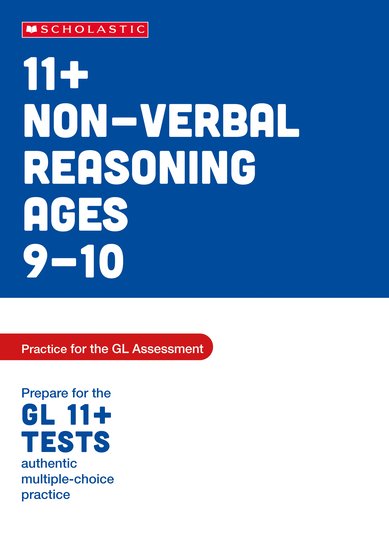 SCHOLASTIC

11+ NON–VERBAL REASONING AGES 9–10

Practice for the GL Assessment

Prepare for the
GL 11+ TESTS
authentic multiple-choice practice